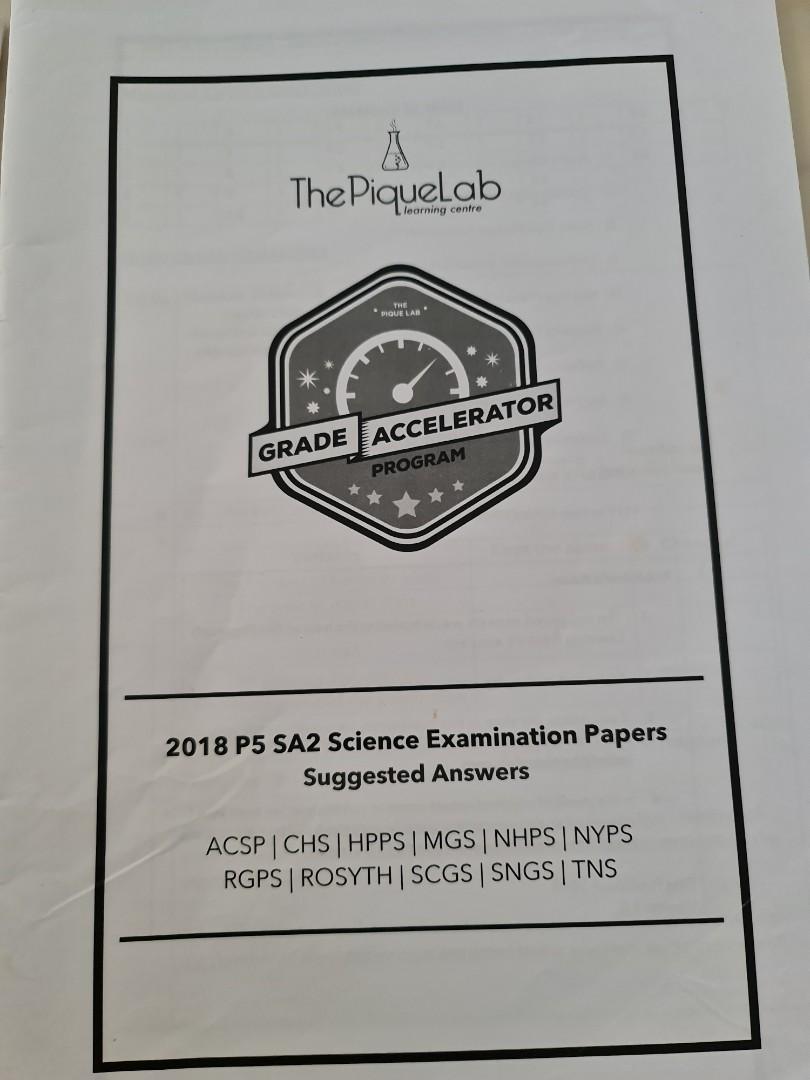 ThePiqueLab
learning centre

THE PIQUE LAB

GRADE ACCELERATOR
PROGRAM

2018 P5 SA2 Science Examination Papers
Suggested Answers

ACSP | CHS | HPPS | MGS | NHPS | NYPS
RGPS | ROSYTH | SCGS | SNGS | TNS